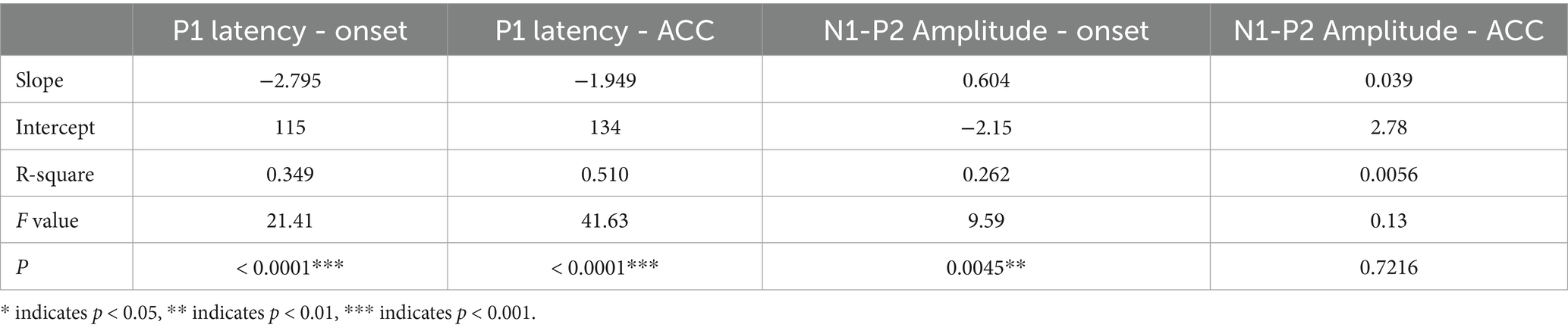 |  | P1 latency - onset | P1 latency - ACC | N1-P2 Amplitude - onset | N1-P2 Amplitude - ACC |
|---|---|---|---|---|
| Slope | −2.795 | −1.949 | 0.604 | 0.039 |
| Intercept | 115 | 134 | −2.15 | 2.78 |
| R-square | 0.349 | 0.510 | 0.262 | 0.0056 |
| F value | 21.41 | 41.63 | 9.59 | 0.13 |
| P | < 0.0001*** | < 0.0001*** | 0.0045** | 0.7216 |

* indicates p < 0.05, ** indicates p < 0.01, *** indicates p < 0.001.